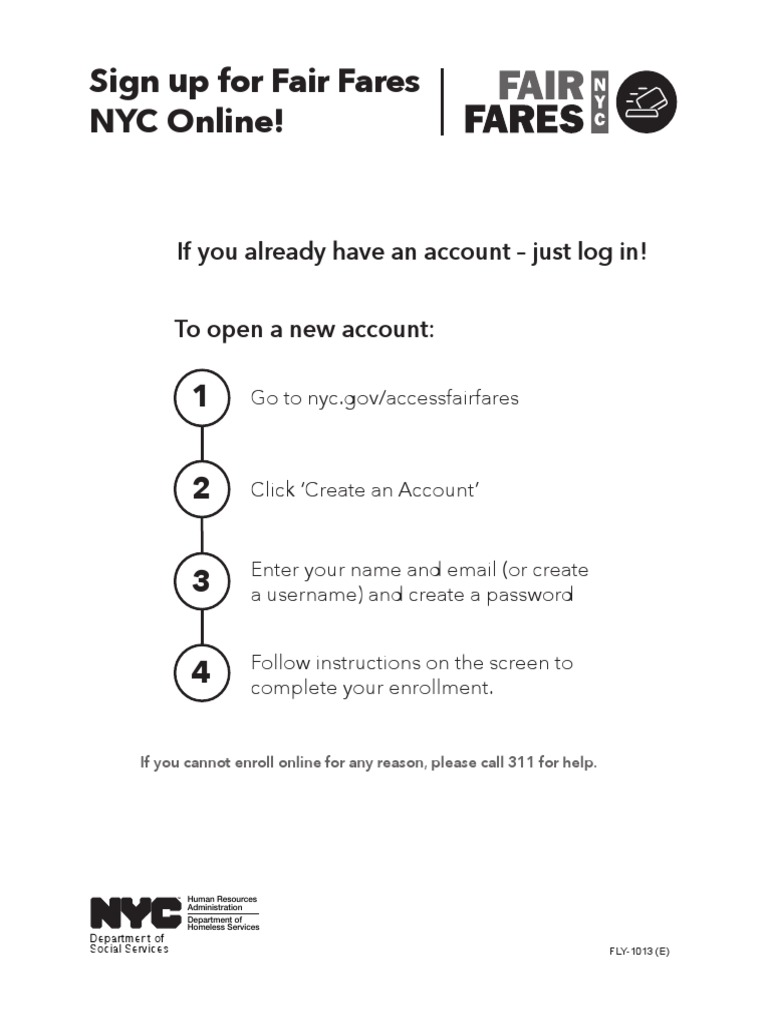 Sign up for Fair Fares NYC Online!

FAIR FARES NYC

If you already have an account – just log in!

To open a new account:

1 Go to nyc.gov/accessfairfares

2 Click 'Create an Account'

3 Enter your name and email (or create a username) and create a password

4 Follow instructions on the screen to complete your enrollment.

If you cannot enroll online for any reason, please call 311 for help.

NYC Human Resources Administration Department of Homeless Services Department of Social Services

FLY-1013 (E)